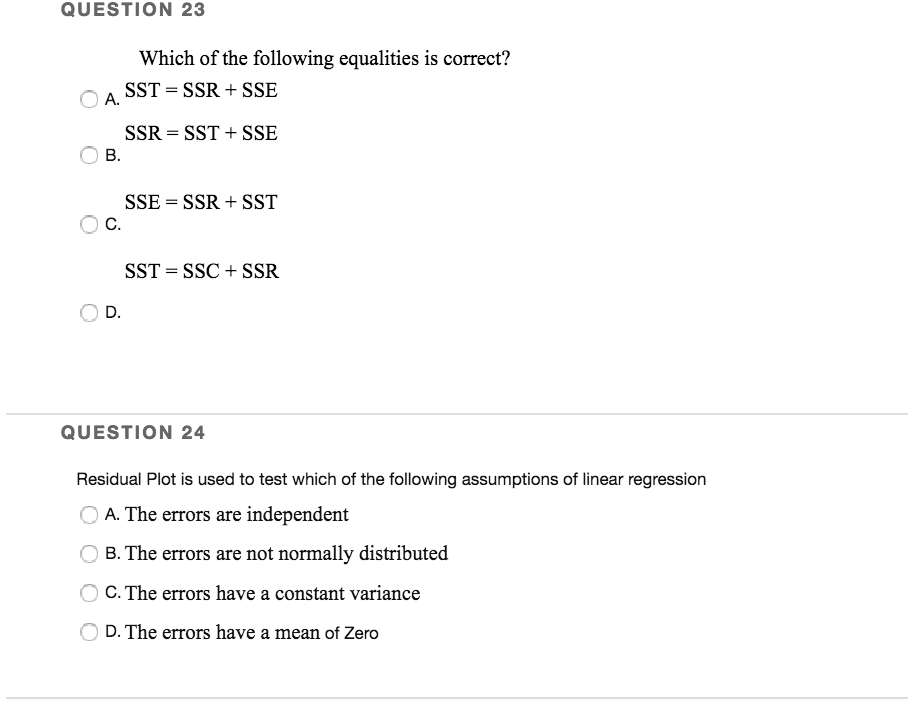 QUESTION 23

Which of the following equalities is correct?

A. SST = SSR + SSE

B. SSR = SST + SSE

C. SSE = SSR + SST

D. SST = SSC + SSR

QUESTION 24

Residual Plot is used to test which of the following assumptions of linear regression

A. The errors are independent

B. The errors are not normally distributed

C. The errors have a constant variance

D. The errors have a mean of Zero